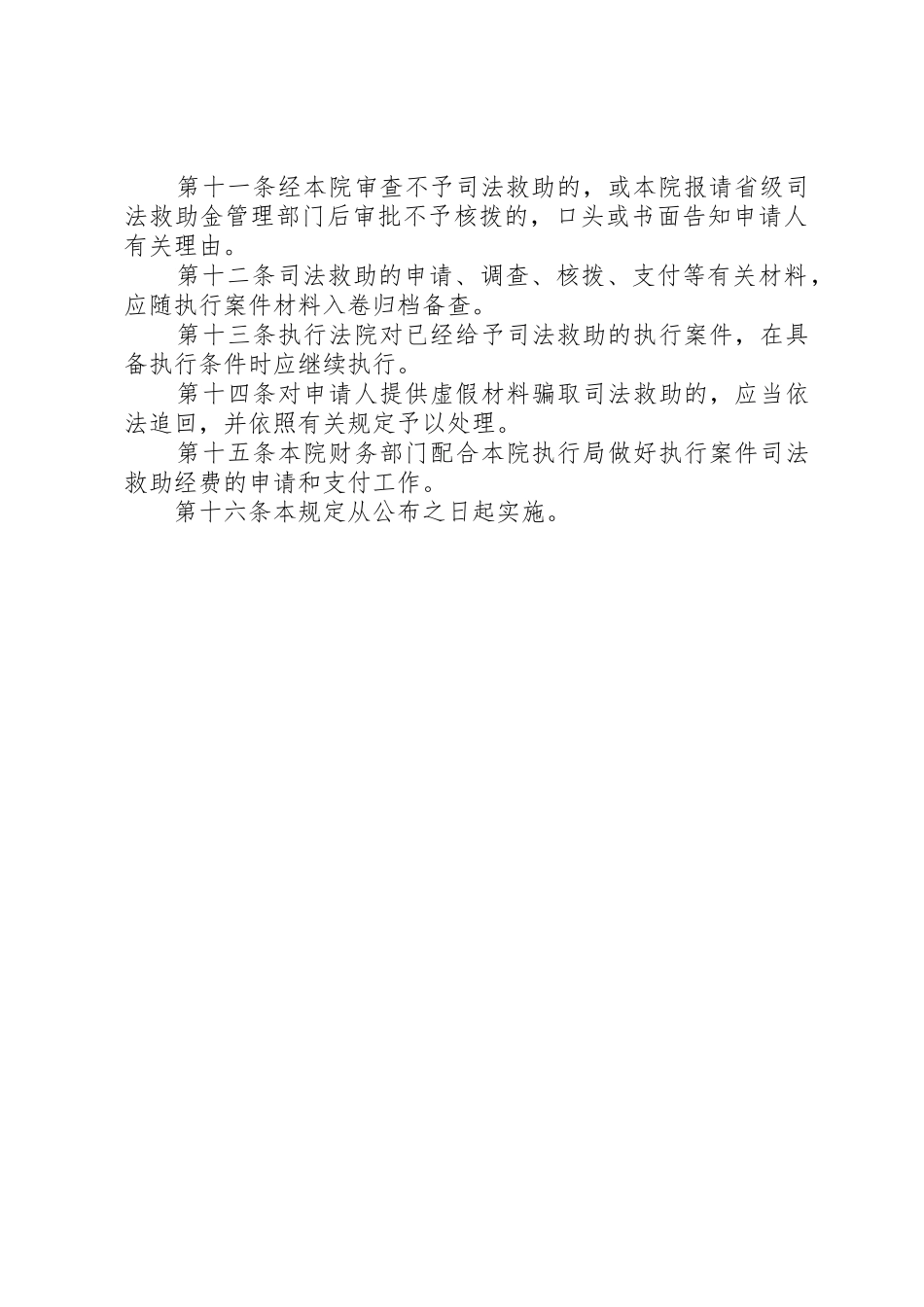 第十一条经本院审查不予司法救助的，或本院报请省级司法救助金管理部门后审批不予核拨的，口头或书面告知申请人有关理由。

第十二条司法救助的申请、调查、核拨、支付等有关材料，应随执行案件材料入卷归档备查。

第十三条执行法院对已经给予司法救助的执行案件，在具备执行条件时应继续执行。

第十四条对申请人提供虚假材料骗取司法救助的，应当依法追回，并依照有关规定予以处理。

第十五条本院财务部门配合本院执行局做好执行案件司法救助经费的申请和支付工作。

第十六条本规定从公布之日起实施。